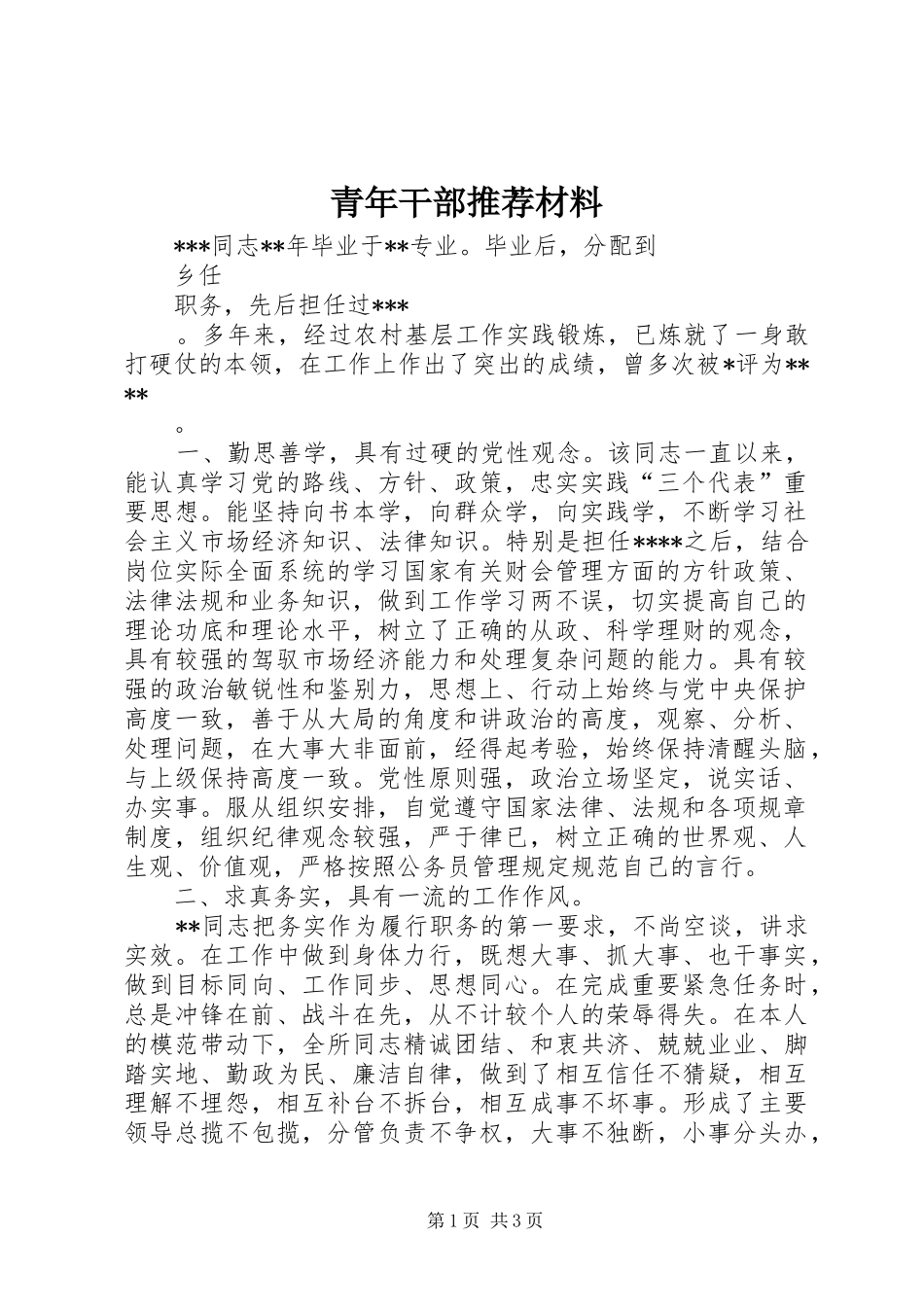 青年干部推荐材料

***同志**年毕业于**专业。毕业后，分配到

乡任

职务，先后担任过***

。多年来，经过农村基层工作实践锻炼，已炼就了一身敢打硬仗的本领，在工作上作出了突出的成绩，曾多次被*评为****

。

一、勤思善学，具有过硬的党性观念。该同志一直以来，能认真学习党的路线、方针、政策，忠实实践“三个代表”重要思想。能坚持向书本学，向群众学，向实践学，不断学习社会主义市场经济知识、法律知识。特别是担任****之后，结合岗位实际全面系统的学习国家有关财会管理方面的方针政策、法律法规和业务知识，做到工作学习两不误，切实提高自己的理论功底和理论水平，树立了正确的从政、科学理财的观念，具有较强的驾驭市场经济能力和处理复杂问题的能力。具有较强的政治敏锐性和鉴别力，思想上、行动上始终与党中央保护高度一致，善于从大局的角度和讲政治的高度，观察、分析、处理问题，在大事大非面前，经得起考验，始终保持清醒头脑，与上级保持高度一致。党性原则强，政治立场坚定，说实话、办实事。服从组织安排，自觉遵守国家法律、法规和各项规章制度，组织纪律观念较强，严于律已，树立正确的世界观、人生观、价值观，严格按照公务员管理规定规范自己的言行。

二、求真务实，具有一流的工作作风。

**同志把务实作为履行职务的第一要求，不尚空谈，讲求实效。在工作中做到身体力行，既想大事、抓大事、也干事实，做到目标同向、工作同步、思想同心。在完成重要紧急任务时，总是冲锋在前、战斗在先，从不计较个人的荣辱得失。在本人的模范带动下，全所同志精诚团结、和衷共济、兢兢业业、脚踏实地、勤政为民、廉洁自律，做到了相互信任不猜疑，相互理解不埋怨，相互补台不拆台，相互成事不坏事。形成了主要领导总揽不包揽，分管负责不争权，大事不独断，小事分头办，

第1页 共3页